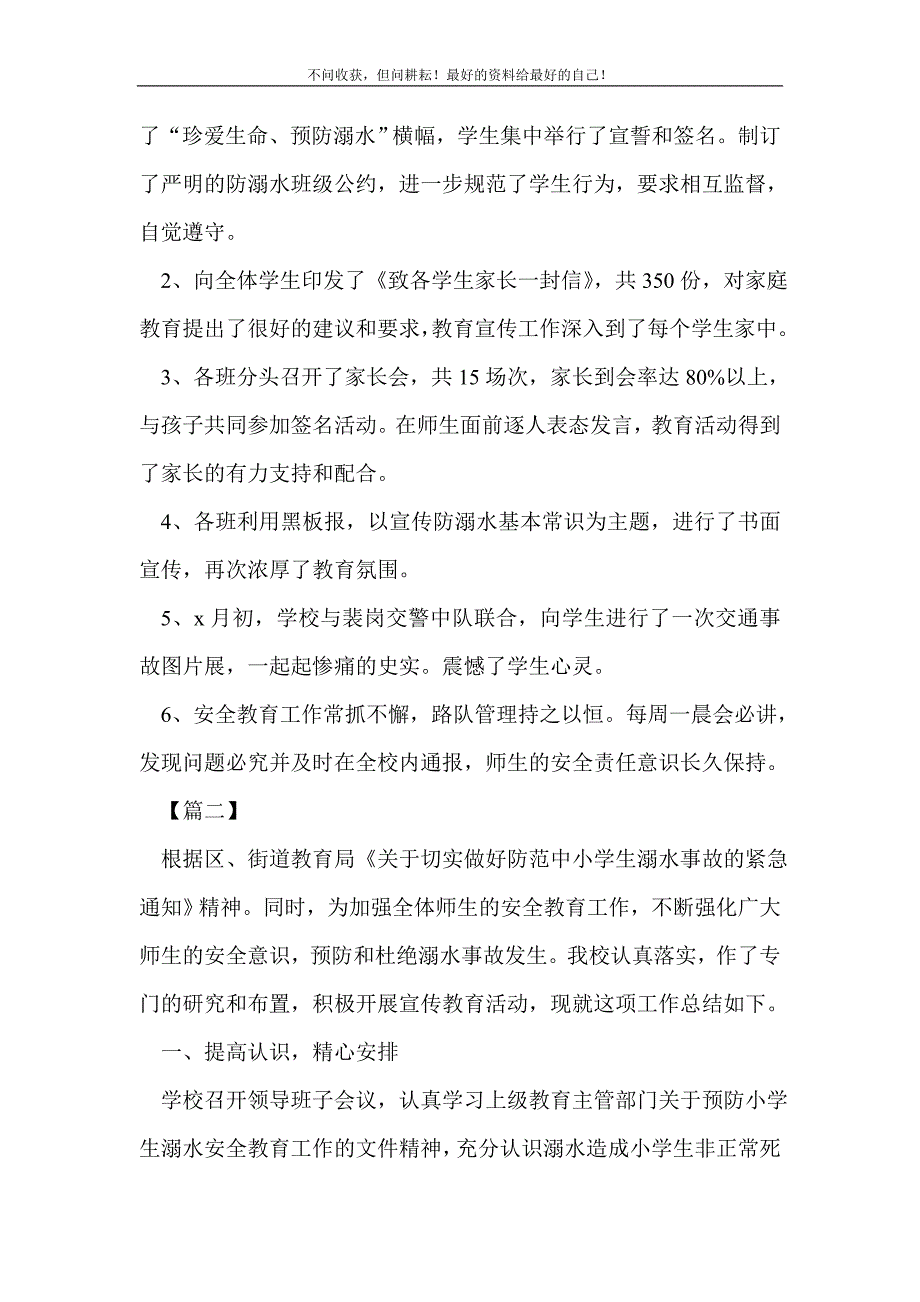 不问收获，但问耕耘！最好的资料给最好的自己！

了“珍爱生命、预防溺水”横幅，学生集中举行了宣誓和签名。制订了严明的防溺水班级公约，进一步规范了学生行为，要求相互监督，自觉遵守。

2、向全体学生印发了《致各学生家长一封信》，共350份，对家庭教育提出了很好的建议和要求，教育宣传工作深入到了每个学生家中。

3、各班分头召开了家长会，共15场次，家长到会率达80%以上，与孩子共同参加签名活动。在师生面前逐人表态发言，教育活动得到了家长的有力支持和配合。

4、各班利用黑板报，以宣传防溺水基本常识为主题，进行了书面宣传，再次浓厚了教育氛围。

5、x月初，学校与裴岗交警中队联合，向学生进行了一次交通事故图片展，一起起惨痛的史实。震憾了学生心灵。

6、安全教育工作常抓不懈，路队管理持之以恒。每周一晨会必讲，发现问题必究并及时在全校内通报，师生的安全责任意识长久保持。

【篇二】

根据区、街道教育局《关于切实做好防范中小学生溺水事故的紧急通知》精神。同时，为加强全体师生的安全教育工作，不断强化广大师生的安全意识，预防和杜绝溺水事故发生。我校认真落实，作了专门的研究和布置，积极开展宣传教育活动，现就这项工作总结如下。

一、提高认识，精心安排

学校召开领导班子会议，认真学习上级教育主管部门关于预防小学生溺水安全教育工作的文件精神，充分认识溺水造成小学生非正常死